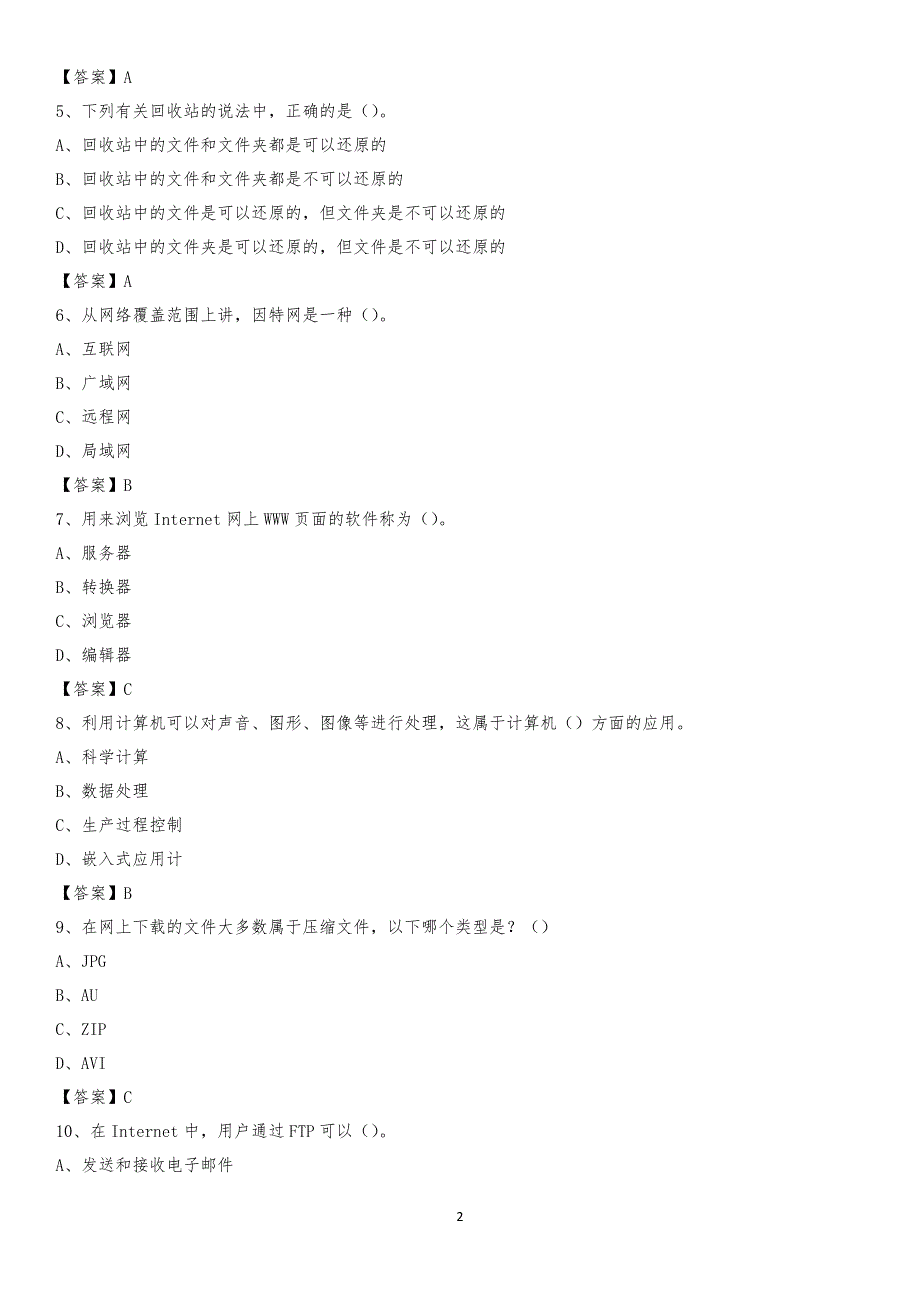 【答案】A

5、下列有关回收站的说法中，正确的是（）。

A、回收站中的文件和文件夹都是可以还原的

B、回收站中的文件和文件夹都是不可以还原的

C、回收站中的文件是可以还原的，但文件夹是不可以还原的

D、回收站中的文件夹是可以还原的，但文件是不可以还原的

【答案】A

6、从网络覆盖范围上讲，因特网是一种（）。

A、互联网

B、广域网

C、远程网

D、局域网

【答案】B

7、用来浏览 Internet 网上 WWW 页面的软件称为（）。

A、服务器

B、转换器

C、浏览器

D、编辑器

【答案】C

8、利用计算机可以对声音、图形、图像等进行处理，这属于计算机（）方面的应用。

A、科学计算

B、数据处理

C、生产过程控制

D、嵌入式应用计

【答案】B

9、在网上下载的文件大多数属于压缩文件，以下哪个类型是？（）

A、JPG

B、AU

C、ZIP

D、AVI

【答案】C

10、在 Internet 中，用户通过 FTP 可以（）。

A、发送和接收电子邮件

2